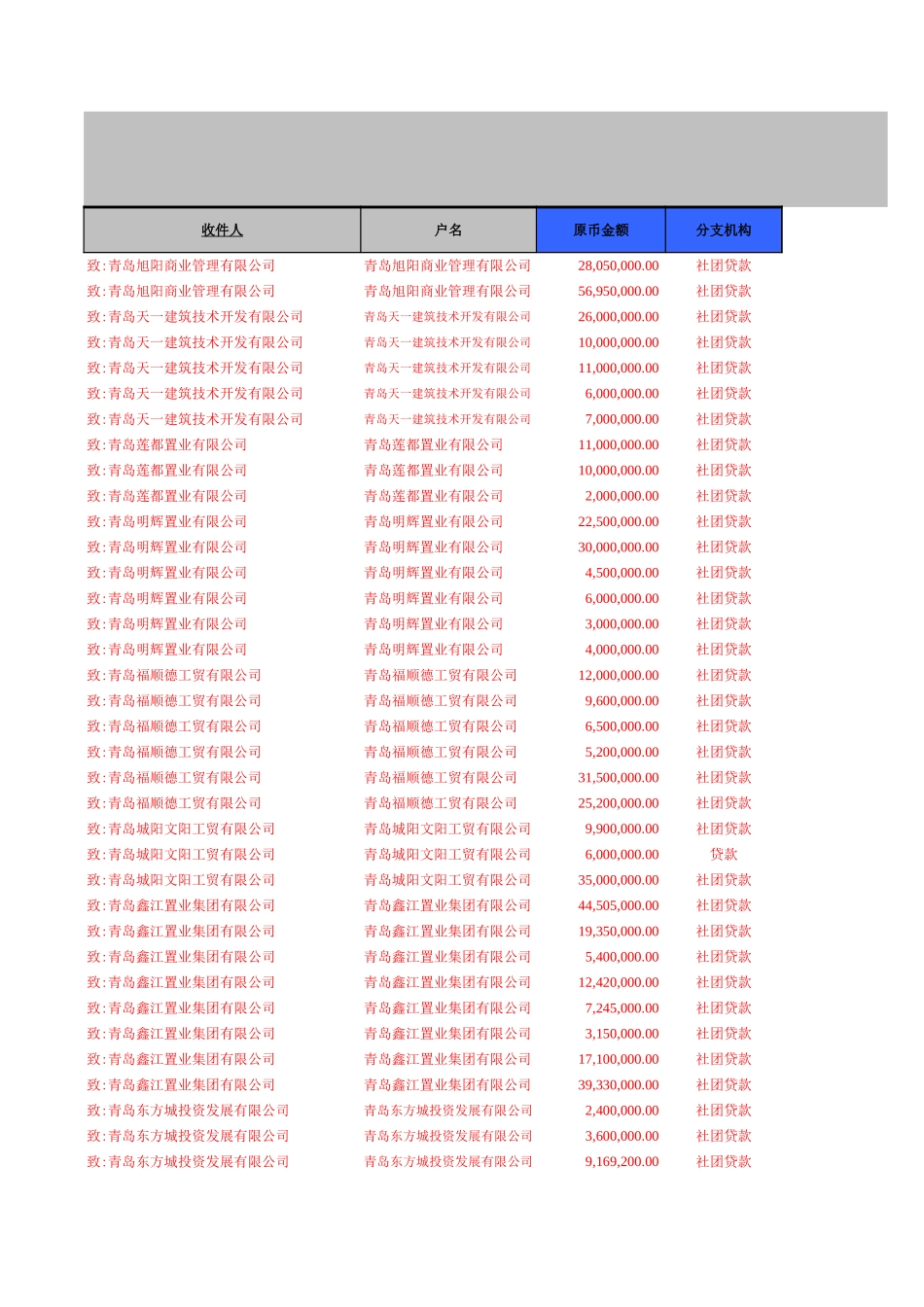 | 收件人 | 户名 | 原币金额 | 分支机构 |
|---|---|---|---|
| 致:青岛旭阳商业管理有限公司 | 青岛旭阳商业管理有限公司 | 28,050,000.00 | 社团贷款 |
| 致:青岛旭阳商业管理有限公司 | 青岛旭阳商业管理有限公司 | 56,950,000.00 | 社团贷款 |
| 致:青岛天一建筑技术开发有限公司 | 青岛天一建筑技术开发有限公司 | 26,000,000.00 | 社团贷款 |
| 致:青岛天一建筑技术开发有限公司 | 青岛天一建筑技术开发有限公司 | 10,000,000.00 | 社团贷款 |
| 致:青岛天一建筑技术开发有限公司 | 青岛天一建筑技术开发有限公司 | 11,000,000.00 | 社团贷款 |
| 致:青岛天一建筑技术开发有限公司 | 青岛天一建筑技术开发有限公司 | 6,000,000.00 | 社团贷款 |
| 致:青岛天一建筑技术开发有限公司 | 青岛天一建筑技术开发有限公司 | 7,000,000.00 | 社团贷款 |
| 致:青岛莲都置业有限公司 | 青岛莲都置业有限公司 | 11,000,000.00 | 社团贷款 |
| 致:青岛莲都置业有限公司 | 青岛莲都置业有限公司 | 10,000,000.00 | 社团贷款 |
| 致:青岛莲都置业有限公司 | 青岛莲都置业有限公司 | 2,000,000.00 | 社团贷款 |
| 致:青岛明辉置业有限公司 | 青岛明辉置业有限公司 | 22,500,000.00 | 社团贷款 |
| 致:青岛明辉置业有限公司 | 青岛明辉置业有限公司 | 30,000,000.00 | 社团贷款 |
| 致:青岛明辉置业有限公司 | 青岛明辉置业有限公司 | 4,500,000.00 | 社团贷款 |
| 致:青岛明辉置业有限公司 | 青岛明辉置业有限公司 | 6,000,000.00 | 社团贷款 |
| 致:青岛明辉置业有限公司 | 青岛明辉置业有限公司 | 3,000,000.00 | 社团贷款 |
| 致:青岛明辉置业有限公司 | 青岛明辉置业有限公司 | 4,000,000.00 | 社团贷款 |
| 致:青岛福顺德工贸有限公司 | 青岛福顺德工贸有限公司 | 12,000,000.00 | 社团贷款 |
| 致:青岛福顺德工贸有限公司 | 青岛福顺德工贸有限公司 | 9,600,000.00 | 社团贷款 |
| 致:青岛福顺德工贸有限公司 | 青岛福顺德工贸有限公司 | 6,500,000.00 | 社团贷款 |
| 致:青岛福顺德工贸有限公司 | 青岛福顺德工贸有限公司 | 5,200,000.00 | 社团贷款 |
| 致:青岛福顺德工贸有限公司 | 青岛福顺德工贸有限公司 | 31,500,000.00 | 社团贷款 |
| 致:青岛福顺德工贸有限公司 | 青岛福顺德工贸有限公司 | 25,200,000.00 | 社团贷款 |
| 致:青岛城阳文阳工贸有限公司 | 青岛城阳文阳工贸有限公司 | 9,900,000.00 | 社团贷款 |
| 致:青岛城阳文阳工贸有限公司 | 青岛城阳文阳工贸有限公司 | 6,000,000.00 | 贷款 |
| 致:青岛城阳文阳工贸有限公司 | 青岛城阳文阳工贸有限公司 | 35,000,000.00 | 社团贷款 |
| 致:青岛鑫江置业集团有限公司 | 青岛鑫江置业集团有限公司 | 44,505,000.00 | 社团贷款 |
| 致:青岛鑫江置业集团有限公司 | 青岛鑫江置业集团有限公司 | 19,350,000.00 | 社团贷款 |
| 致:青岛鑫江置业集团有限公司 | 青岛鑫江置业集团有限公司 | 5,400,000.00 | 社团贷款 |
| 致:青岛鑫江置业集团有限公司 | 青岛鑫江置业集团有限公司 | 12,420,000.00 | 社团贷款 |
| 致:青岛鑫江置业集团有限公司 | 青岛鑫江置业集团有限公司 | 7,245,000.00 | 社团贷款 |
| 致:青岛鑫江置业集团有限公司 | 青岛鑫江置业集团有限公司 | 3,150,000.00 | 社团贷款 |
| 致:青岛鑫江置业集团有限公司 | 青岛鑫江置业集团有限公司 | 17,100,000.00 | 社团贷款 |
| 致:青岛鑫江置业集团有限公司 | 青岛鑫江置业集团有限公司 | 39,330,000.00 | 社团贷款 |
| 致:青岛东方城投资发展有限公司 | 青岛东方城投资发展有限公司 | 2,400,000.00 | 社团贷款 |
| 致:青岛东方城投资发展有限公司 | 青岛东方城投资发展有限公司 | 3,600,000.00 | 社团贷款 |
| 致:青岛东方城投资发展有限公司 | 青岛东方城投资发展有限公司 | 9,169,200.00 | 社团贷款 |